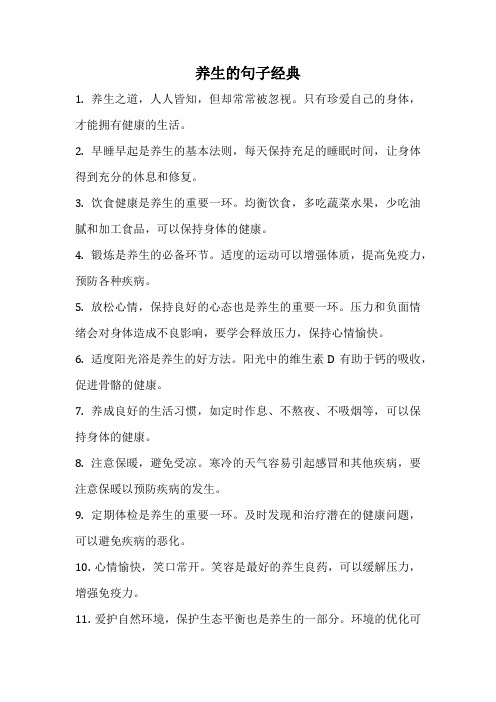 养生的句子经典

1. 养生之道，人人皆知，但却常常被忽视。只有珍爱自己的身体，才能拥有健康的生活。

2. 早睡早起是养生的基本法则，每天保持充足的睡眠时间，让身体得到充分的休息和修复。

3. 饮食健康是养生的重要一环。均衡饮食，多吃蔬菜水果，少吃油腻和加工食品，可以保持身体的健康。

4. 锻炼是养生的必备环节。适度的运动可以增强体质，提高免疫力，预防各种疾病。

5. 放松心情，保持良好的心态也是养生的重要一环。压力和负面情绪会对身体造成不良影响，要学会释放压力，保持心情愉快。

6. 适度阳光浴是养生的好方法。阳光中的维生素 D 有助于钙的吸收，促进骨骼的健康。

7. 养成良好的生活习惯，如定时作息、不熬夜、不吸烟等，可以保持身体的健康。

8. 注意保暖，避免受凉。寒冷的天气容易引起感冒和其他疾病，要注意保暖以预防疾病的发生。

9. 定期体检是养生的重要一环。及时发现和治疗潜在的健康问题，可以避免疾病的恶化。

10. 心情愉快，笑口常开。笑容是最好的养生良药，可以缓解压力，增强免疫力。

11. 爱护自然环境，保护生态平衡也是养生的一部分。环境的优化可